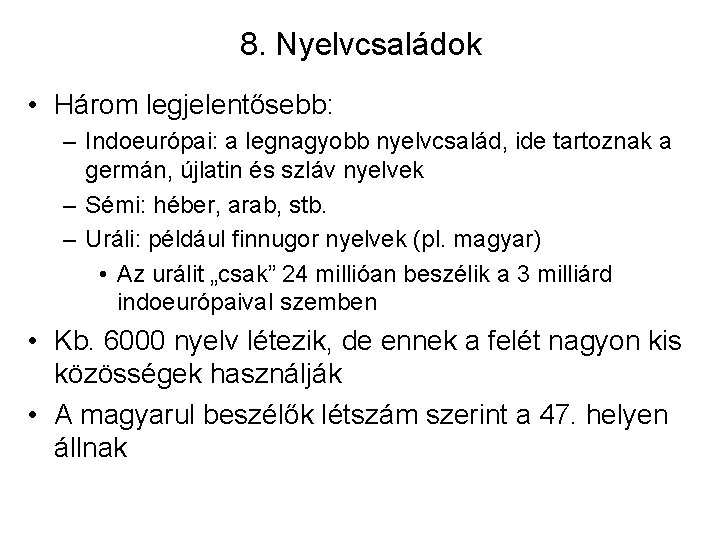 8. Nyelvcsaládok

• Három legjelentősebb:
– Indoeurópai: a legnagyobb nyelvcsalád, ide tartoznak a germán, újlatin és szláv nyelvek
– Sémi: héber, arab, stb.
– Uráli: például finnugor nyelvek (pl. magyar)
• Az urálit „csak” 24 millióan beszélik a 3 milliárd indoeurópaival szemben
• Kb. 6000 nyelv létezik, de ennek a felét nagyon kis közösségek használják
• A magyarul beszélők létszám szerint a 47. helyen állnak